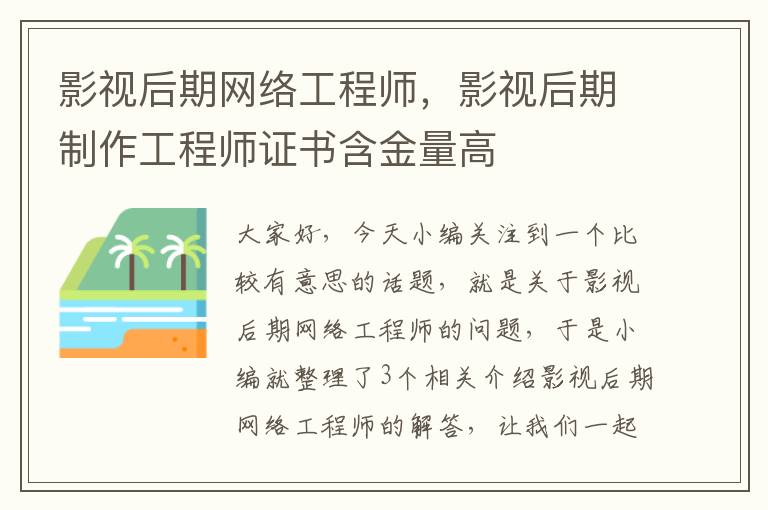 影视后期网络工程师，影视后期制作工程师证书含金量高

大家好，今天小编关注到一个比较有意思的话题，就是关于影视后期网络工程师的问题，于是小编就整理了3个相关介绍影视后期网络工程师的解答，让我们一起